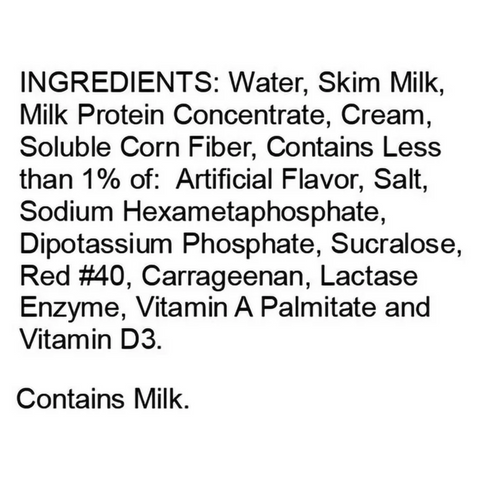 INGREDIENTS: Water, Skim Milk, Milk Protein Concentrate, Cream, Soluble Corn Fiber, Contains Less than 1% of: Artificial Flavor, Salt, Sodium Hexametaphosphate, Dipotassium Phosphate, Sucralose, Red #40, Carrageenan, Lactase Enzyme, Vitamin A Palmitate and Vitamin D3.

Contains Milk.